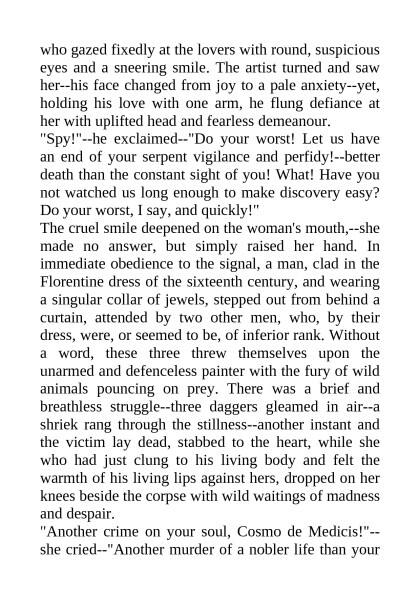 who gazed fixedly at the lovers with round, suspicious eyes and a sneering smile. The artist turned and saw her--his face changed from joy to a pale anxiety--yet, holding his love with one arm, he flung defiance at her with uplifted head and fearless demeanour.
"Spy!"--he exclaimed--"Do your worst! Let us have an end of your serpent vigilance and perfidy!--better death than the constant sight of you! What! Have you not watched us long enough to make discovery easy? Do your worst, I say, and quickly!"
The cruel smile deepened on the woman's mouth,--she made no answer, but simply raised her hand. In immediate obedience to the signal, a man, clad in the Florentine dress of the sixteenth century, and wearing a singular collar of jewels, stepped out from behind a curtain, attended by two other men, who, by their dress, were, or seemed to be, of inferior rank. Without a word, these three threw themselves upon the unarmed and defenceless painter with the fury of wild animals pouncing on prey. There was a brief and breathless struggle--three daggers gleamed in air--a shriek rang through the stillness--another instant and the victim lay dead, stabbed to the heart, while she who had just clung to his living body and felt the warmth of his living lips against hers, dropped on her knees beside the corpse with wild waitings of madness and despair.
"Another crime on your soul, Cosmo de Medicis!"--she cried--"Another murder of a nobler life than your